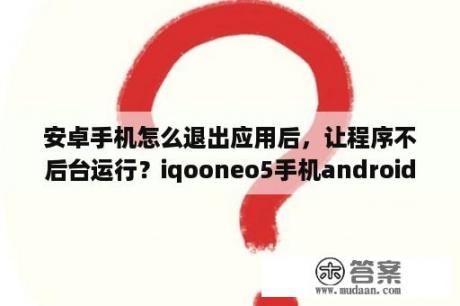 安卓手机怎么退出应用后，让程序不后台运行？iqooneo5手机android

木 答案
www.mudaan.com